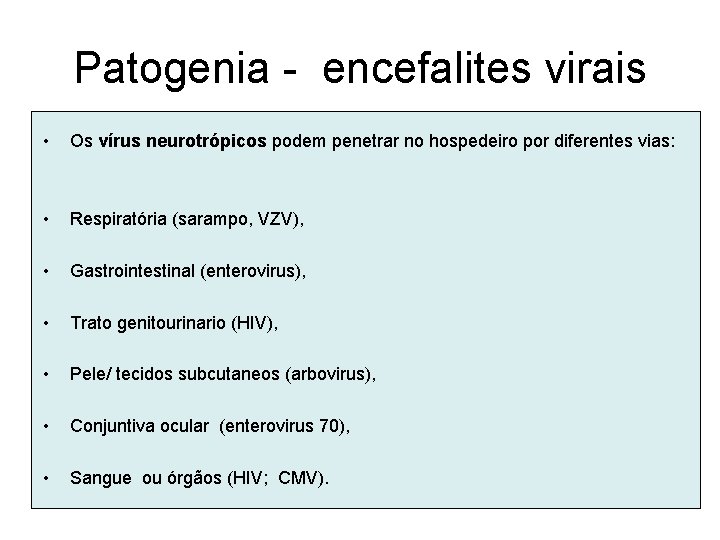 Patogenia - encefalites virais

• Os vírus neurotrópicos podem penetrar no hospedeiro por diferentes vias:

• Respiratória (sarampo, VZV),

• Gastrointestinal (enterovirus),

• Trato genitourinario (HIV),

• Pele/ tecidos subcutaneos (arbovirus),

• Conjuntiva ocular (enterovirus 70),

• Sangue ou órgãos (HIV; CMV).